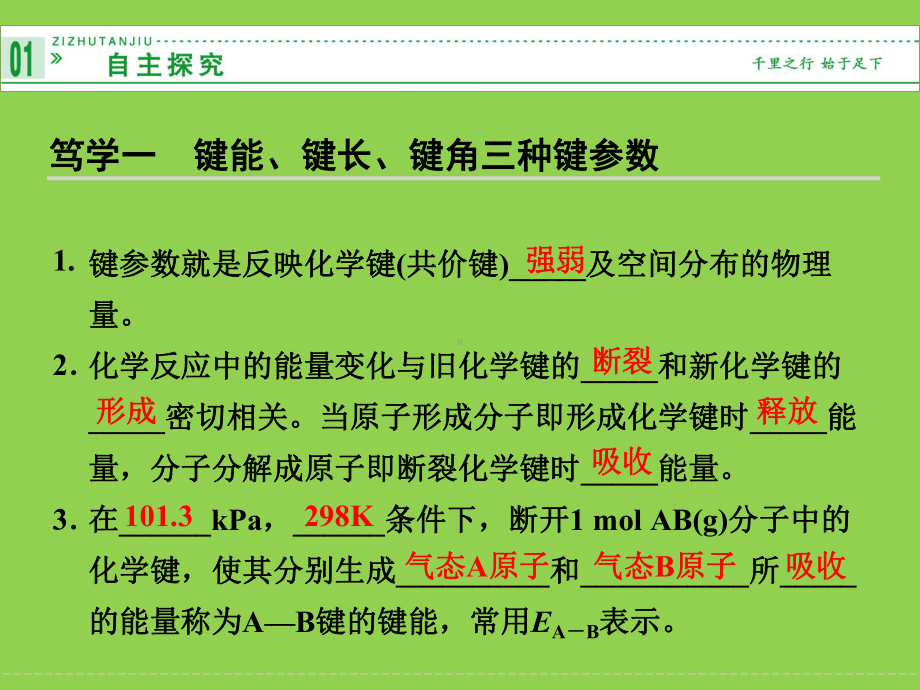 01 ZIZHUTANJIU » 自主探究 千里之行 始于足下

笃学一 键能、键长、键角三种键参数

1. 键参数就是反映化学键(共价键)强弱及空间分布的物理量。

2. 化学反应中的能量变化与旧化学键的断裂和新化学键的形成密切相关。当原子形成分子即形成化学键时释放能量，分子分解成原子即断裂化学键时吸收能量。

3. 在101.3 kPa，298K条件下，断开1 mol AB(g)分子中的化学键，使其分别生成气态A原子和气态B原子所吸收的能量称为A—B键的键能，常用$E_{A-B}$表示。